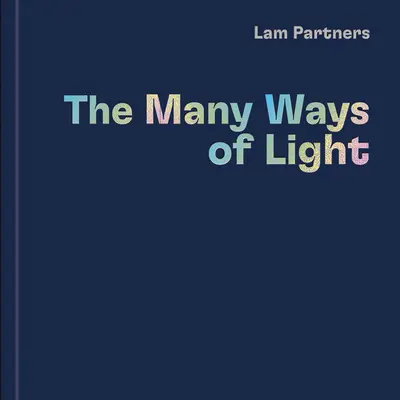 Lam Partners

The Many Ways of Light